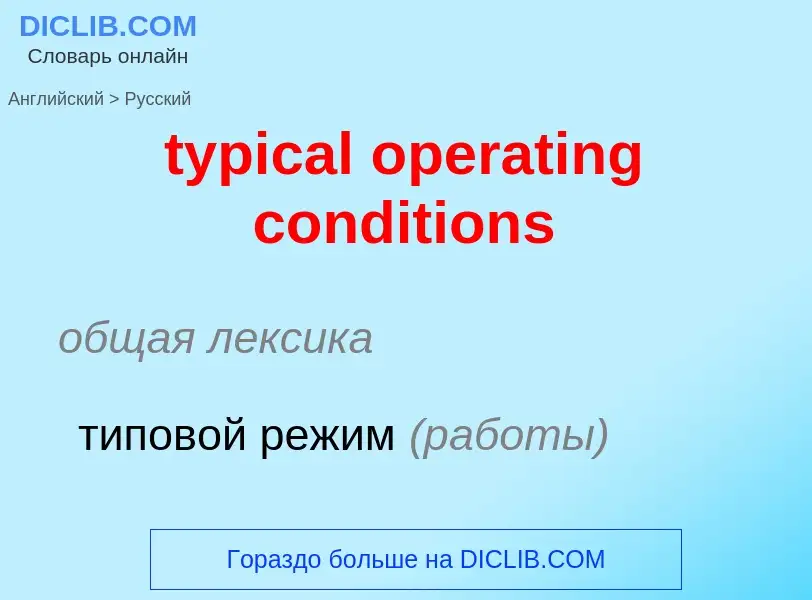 DICLIB.COM
Словарь онлайн

Английский > Русский

typical operating conditions

общая лексика

типовой режим (работы)

Гораздо больше на DICLIB.COM